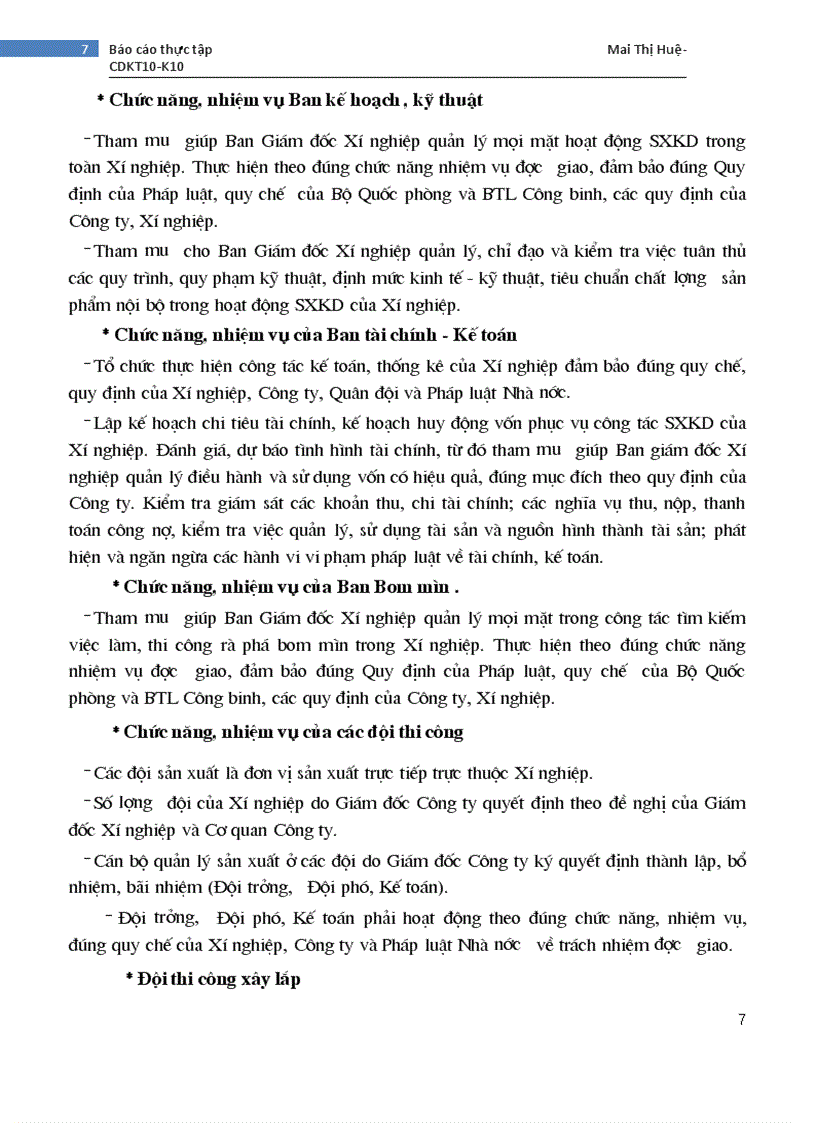 7 Báo cáo thực tập CDKT10-K10 Mai Thị Huệ-

* Chức năng, nhiệm vụ Ban kế hoạch , kỹ thuật

- Tham mu giúp Ban Giám đốc Xí nghiệp quản lý mọi mặt hoạt động SXKD trong toàn Xí nghiệp. Thực hiện theo đúng chức năng nhiệm vụ đợc giao, đảm bảo đúng Quy định của Pháp luật, quy chế của Bộ Quốc phòng và BTL Công binh, các quy định của Công ty, Xí nghiệp.

- Tham mu cho Ban Giám đốc Xí nghiệp quản lý, chỉ đạo và kiểm tra việc tuân thủ các quy trình, quy phạm kỹ thuật, định mức kinh tế - kỹ thuật, tiêu chuẩn chất lợng sản phẩm nội bộ trong hoạt động SXKD của Xí nghiệp.

* Chức năng, nhiệm vụ của Ban tài chính - Kế toán

- Tổ chức thực hiện công tác kế toán, thống kê của Xí nghiệp đảm bảo đúng quy chế, quy định của Xí nghiệp, Công ty, Quân đội và Pháp luật Nhà nớc.

- Lập kế hoạch chi tiêu tài chính, kế hoạch huy động vốn phục vụ công tác SXKD của Xí nghiệp. Đánh giá, dự báo tình hình tài chính, từ đó tham mu giúp Ban giám đốc Xí nghiệp quản lý điều hành và sử dụng vốn có hiệu quả, đúng mục đích theo quy định của Công ty. Kiểm tra giám sát các khoản thu, chi tài chính; các nghĩa vụ thu, nộp, thanh toán công nợ, kiểm tra việc quản lý, sử dụng tài sản và nguồn hình thành tài sản; phát hiện và ngăn ngừa các hành vi vi phạm pháp luật về tài chính, kế toán.

* Chức năng, nhiệm vụ của Ban Bom mìn .

- Tham mu giúp Ban Giám đốc Xí nghiệp quản lý mọi mặt trong công tác tìm kiếm việc làm, thi công rà phá bom mìn trong Xí nghiệp. Thực hiện theo đúng chức năng nhiệm vụ đợc giao, đảm bảo đúng Quy định của Pháp luật, quy chế của Bộ Quốc phòng và BTL Công binh, các quy định của Công ty, Xí nghiệp.

* Chức năng, nhiệm vụ của các đội thi công

- Các đội sản xuất là đơn vị sản xuất trực tiếp trực thuộc Xí nghiệp.

- Số lợng đội của Xí nghiệp do Giám đốc Công ty quyết định theo đề nghị của Giám đốc Xí nghiệp và Cơ quan Công ty.

- Cán bộ quản lý sản xuất ở các đội do Giám đốc Công ty ký quyết định thành lập, bổ nhiệm, bãi nhiệm (Đội trởng, Đội phó, Kế toán).

- Đội trởng, Đội phó, Kế toán phải hoạt động theo đúng chức năng, nhiệm vụ, đúng quy chế của Xí nghiệp, Công ty và Pháp luật Nhà nớc về trách nhiệm đợc giao.

* Đội thi công xây lắp

7